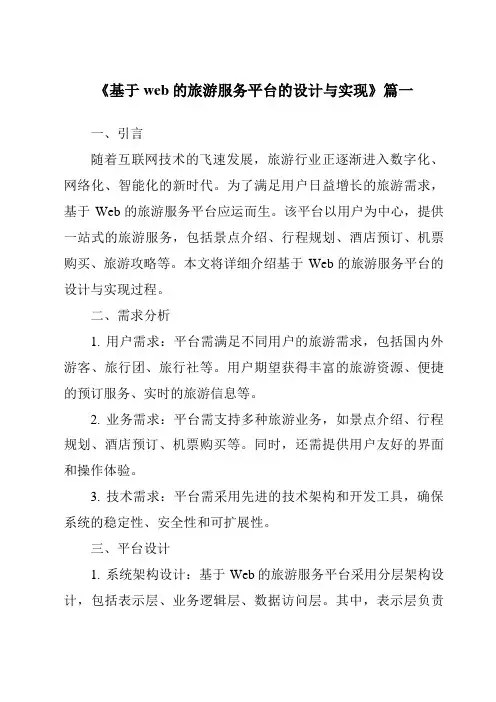 《基于 web 的旅游服务平台的设计与实现》篇一

一、引言

随着互联网技术的飞速发展，旅游行业正逐渐进入数字化、网络化、智能化的新时代。为了满足用户日益增长的旅游需求，基于 Web 的旅游服务平台应运而生。该平台以用户为中心，提供一站式的旅游服务，包括景点介绍、行程规划、酒店预订、机票购买、旅游攻略等。本文将详细介绍基于 Web 的旅游服务平台的设计与实现过程。

二、需求分析

1. 用户需求：平台需满足不同用户的旅游需求，包括国内外游客、旅行团、旅行社等。用户期望获得丰富的旅游资源、便捷的预订服务、实时的旅游信息等。

2. 业务需求：平台需支持多种旅游业务，如景点介绍、行程规划、酒店预订、机票购买等。同时，还需提供用户友好的界面和操作体验。

3. 技术需求：平台需采用先进的技术架构和开发工具，确保系统的稳定性、安全性和可扩展性。

三、平台设计

1. 系统架构设计：基于 Web 的旅游服务平台采用分层架构设计，包括表示层、业务逻辑层、数据访问层。其中，表示层负责